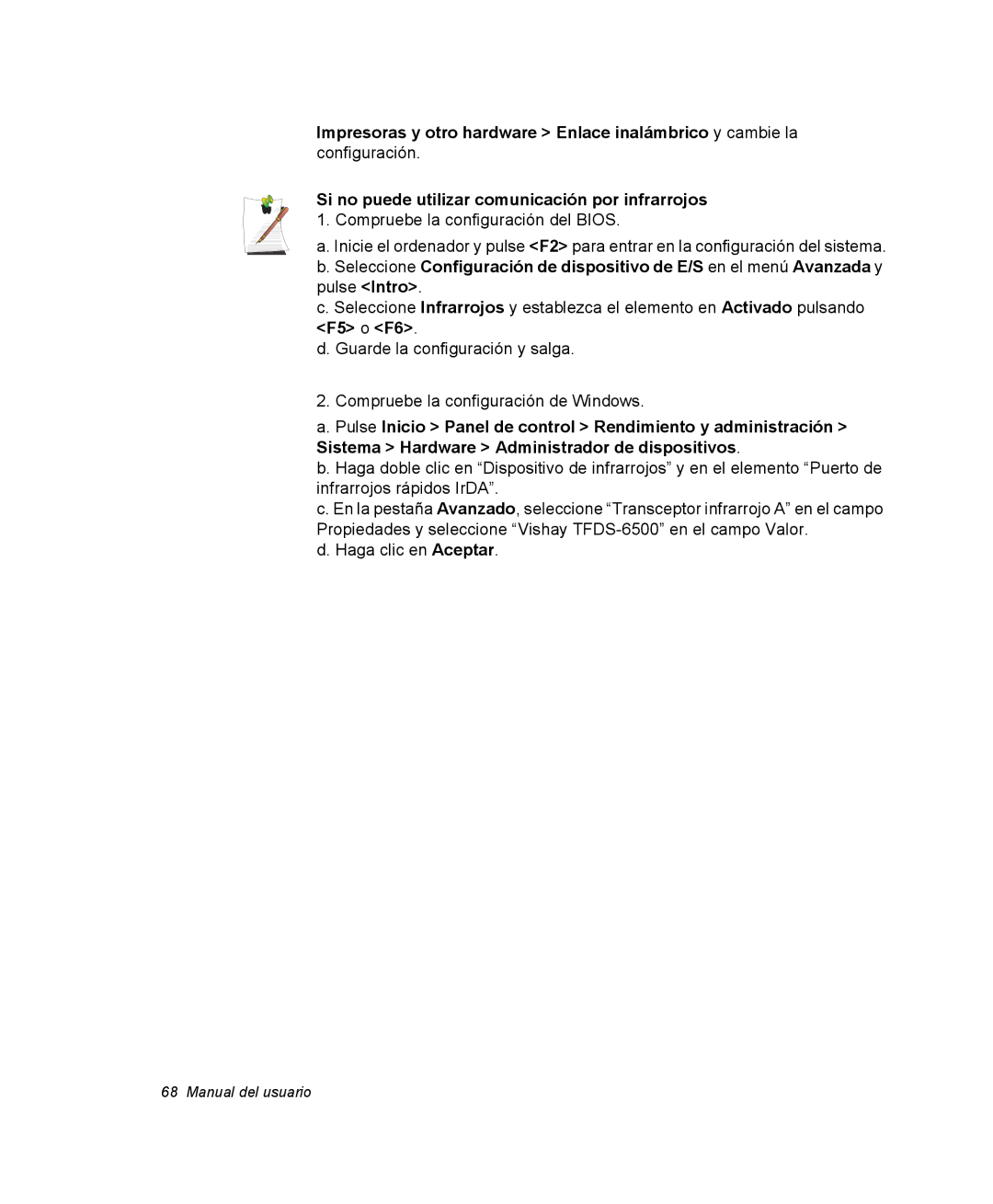 Impresoras y otro hardware > Enlace inalámbrico y cambie la configuración.

Si no puede utilizar comunicación por infrarrojos
1. Compruebe la configuración del BIOS.

a. Inicie el ordenador y pulse <F2> para entrar en la configuración del sistema.
b. Seleccione Configuración de dispositivo de E/S en el menú Avanzada y pulse <Intro>.
c. Seleccione Infrarrojos y establezca el elemento en Activado pulsando <F5> o <F6>.
d. Guarde la configuración y salga.

2. Compruebe la configuración de Windows.

a. Pulse Inicio > Panel de control > Rendimiento y administración > Sistema > Hardware > Administrador de dispositivos.
b. Haga doble clic en “Dispositivo de infrarrojos” y en el elemento “Puerto de infrarrojos rápidos IrDA”.
c. En la pestaña Avanzado, seleccione “Transceptor infrarrojo A” en el campo Propiedades y seleccione “Vishay TFDS-6500” en el campo Valor.
d. Haga clic en Aceptar.

68 Manual del usuario